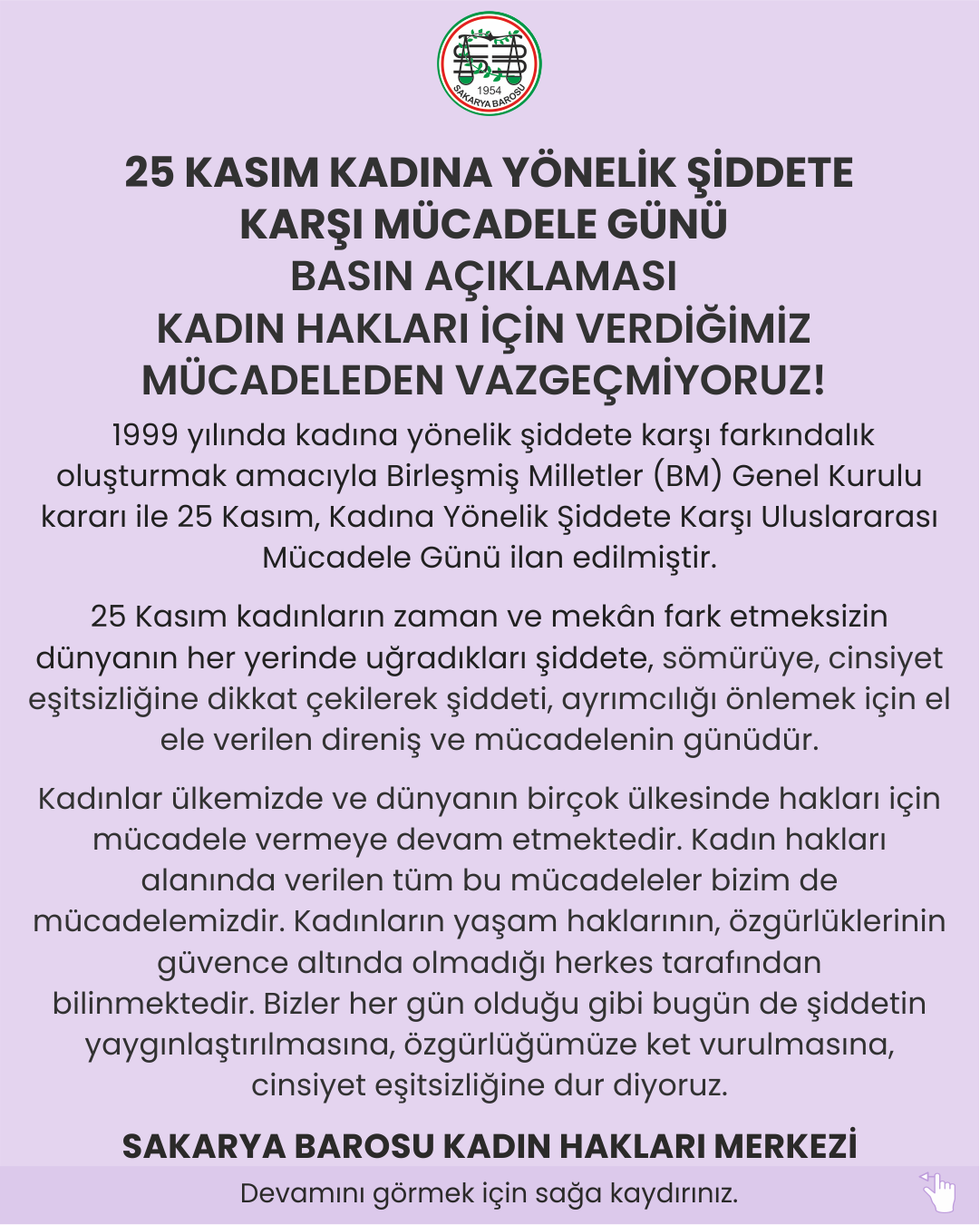 1954
SAKARYA BAROSU

25 KASIM KADINA YÖNELİK ŞİDDETE KARŞI MÜCADELE GÜNÜ
BASIN AÇIKLAMASI
KADIN HAKLARI İÇİN VERDİĞİMİZ MÜCADELEDEN VAZGEÇMİYORUZ!

1999 yılında kadına yönelik şiddete karşı farkındalık oluşturmak amacıyla Birleşmiş Milletler (BM) Genel Kurulu kararı ile 25 Kasım, Kadına Yönelik Şiddete Karşı Uluslararası Mücadele Günü ilan edilmiştir.

25 Kasım kadınların zaman ve mekân fark etmeksizin dünyanın her yerinde uğradıkları şiddete, sömürüye, cinsiyet eşitsizliğine dikkat çekilerek şiddeti, ayrımcılığı önlemek için el ele verilen direniş ve mücadelenin günüdür.

Kadınlar ülkemizde ve dünyanın birçok ülkesinde hakları için mücadele vermeye devam etmektedir. Kadın hakları alanında verilen tüm bu mücadeleler bizim de mücadelemizdir. Kadınların yaşam haklarının, özgürlüklerinin güvence altında olmadığı herkes tarafından bilinmektedir. Bizler her gün olduğu gibi bugün de şiddetin yaygınlaştırılmasına, özgürlüğümüze ket vurulmasına, cinsiyet eşitsizliğine dur diyoruz.

SAKARYA BAROSU KADIN HAKLARI MERKEZİ

Devamını görmek için sağa kaydırınız.